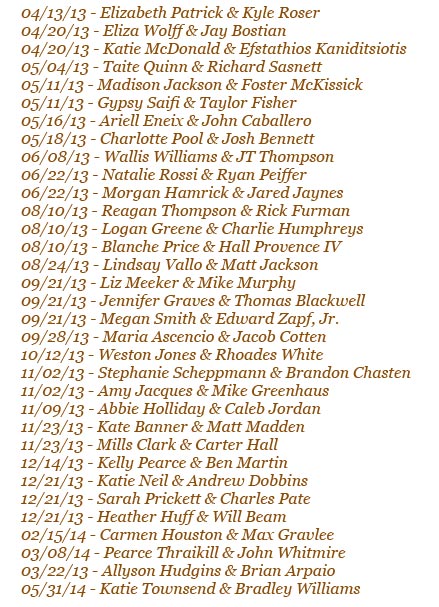 04/13/13 - Elizabeth Patrick & Kyle Roser
04/20/13 - Eliza Wolff & Jay Bostian
04/20/13 - Katie McDonald & Efstathios Kaniditsiotis
05/04/13 - Taite Quinn & Richard Sasnett
05/11/13 - Madison Jackson & Foster McKissick
05/11/13 - Gypsy Saifi & Taylor Fisher
05/16/13 - Ariell Eneix & John Caballero
05/18/13 - Charlotte Pool & Josh Bennett
06/08/13 - Wallis Williams & JT Thompson
06/22/13 - Natalie Rossi & Ryan Peiffer
06/22/13 - Morgan Hamrick & Jared Jaynes
08/10/13 - Reagan Thompson & Rick Furman
08/10/13 - Logan Greene & Charlie Humphreys
08/10/13 - Blanche Price & Hall Provence IV
08/24/13 - Lindsay Vallo & Matt Jackson
09/21/13 - Liz Meeker & Mike Murphy
09/21/13 - Jennifer Graves & Thomas Blackwell
09/21/13 - Megan Smith & Edward Zapf, Jr.
09/28/13 - Maria Ascencio & Jacob Cotten
10/12/13 - Weston Jones & Rhoades White
11/02/13 - Stephanie Scheppmann & Brandon Chasten
11/02/13 - Amy Jacques & Mike Greenhaus
11/09/13 - Abbie Holliday & Caleb Jordan
11/23/13 - Kate Banner & Matt Madden
11/23/13 - Mills Clark & Carter Hall
12/14/13 - Kelly Pearce & Ben Martin
12/21/13 - Katie Neil & Andrew Dobbins
12/21/13 - Sarah Prickett & Charles Pate
12/21/13 - Heather Huff & Will Beam
02/15/14 - Carmen Houston & Max Gravlee
03/08/14 - Pearce Thraikill & John Whitmire
03/22/13 - Allyson Hudgins & Brian Arpaio
05/31/14 - Katie Townsend & Bradley Williams